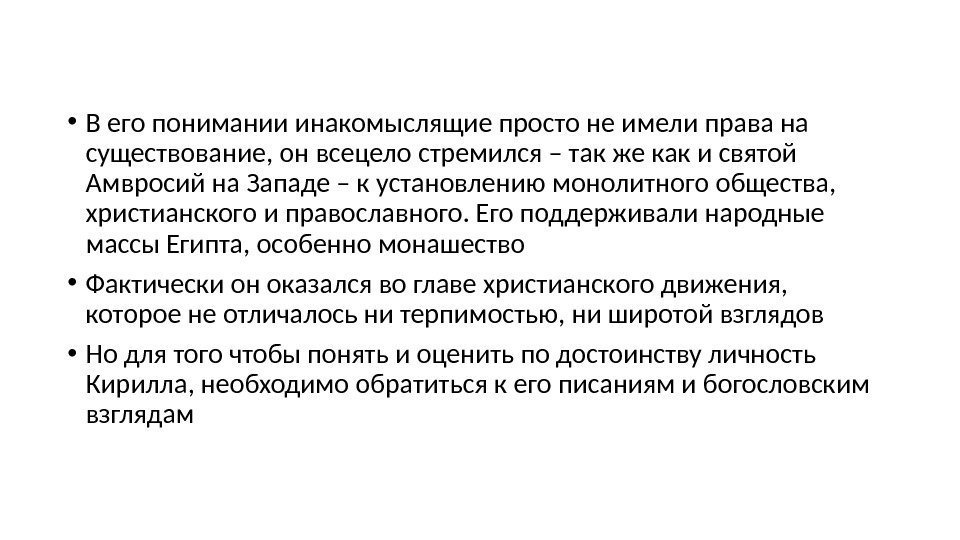 • В его понимании инакомыслящие просто не имели права на существование, он всецело стремился – так же как и святой Амвросий на Западе – к установлению монолитного общества, христианского и православного. Его поддерживали народные массы Египта, особенно монашество

• Фактически он оказался во главе христианского движения, которое не отличалось ни терпимостью, ни широтой взглядов

• Но для того чтобы понять и оценить по достоинству личность Кирилла, необходимо обратиться к его писаниям и богословским взглядам